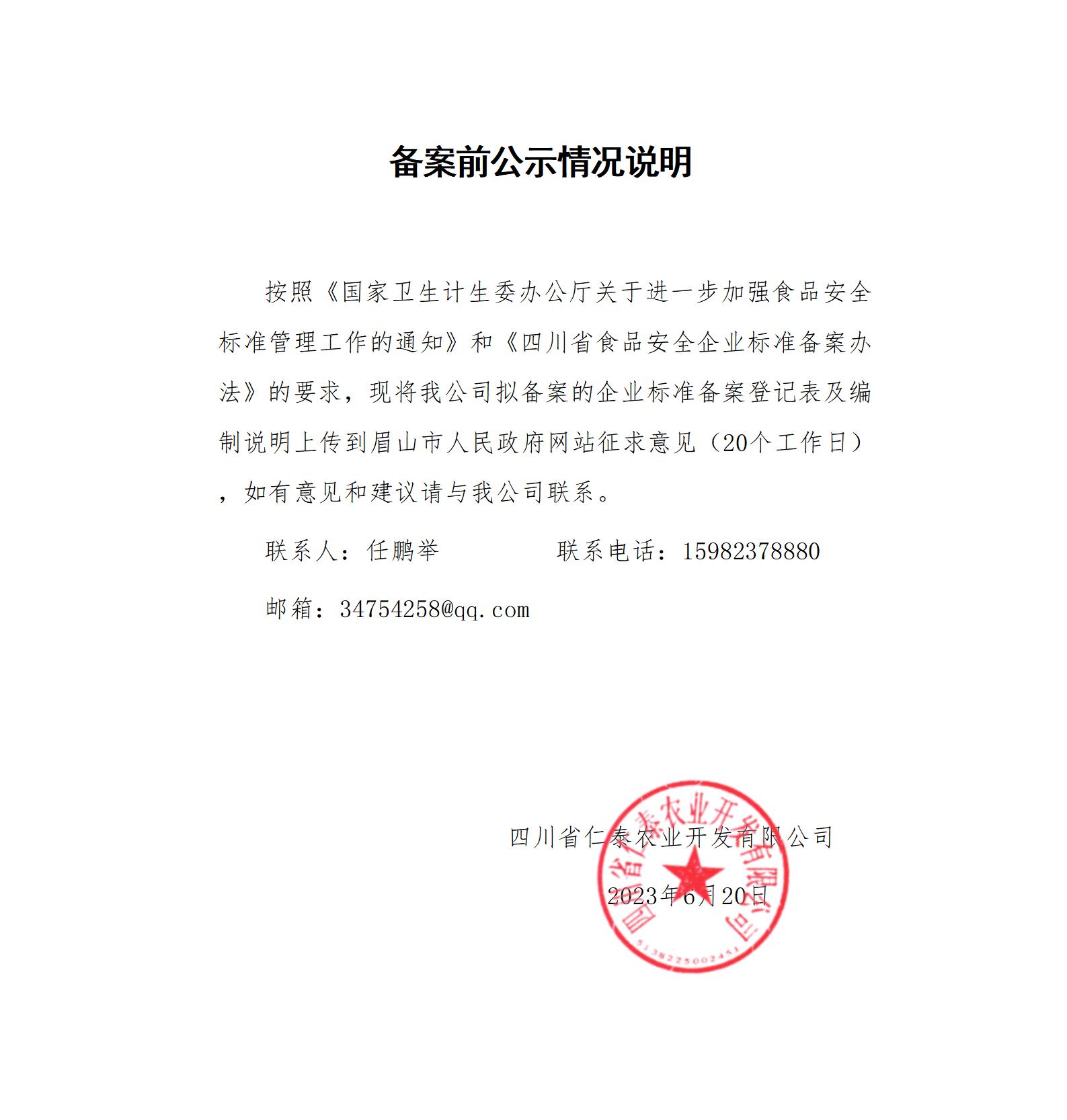 备案前公示情况说明

按照《国家卫生计生委办公厅关于进一步加强食品安全标准管理工作的通知》和《四川省食品安全企业标准备案办法》的要求，现将我公司拟备案的企业标准备案登记表及编制说明上传到眉山市人民政府网站征求意见（20个工作日），如有意见和建议请与我公司联系。

联系人：任鹏举　　　　联系电话：15982378880

邮箱：34754258@qq.com

四川省仁泰农业开发有限公司

2023年6月20日

四川省仁泰农业开发有限公司

5138225002451